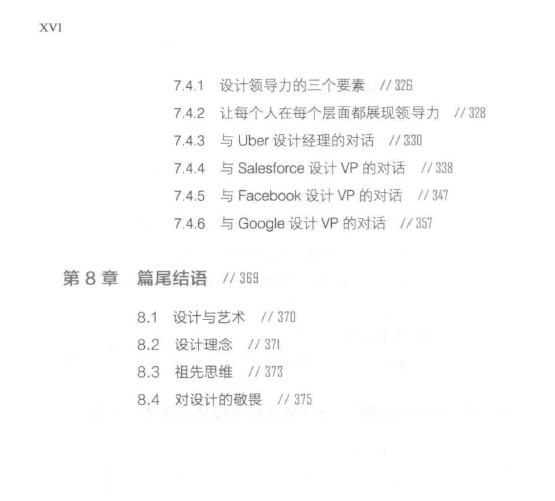 XVI

7.4.1 设计领导力的三个要素 // 326

7.4.2 让每个人在每个层面都展现领导力 // 328

7.4.3 与Uber设计经理的对话 // 330

7.4.4 与Salesforce设计VP的对话 // 338

7.4.5 与Facebook设计VP的对话 // 347

7.4.6 与Google设计VP的对话 // 357

第8章 篇尾结语 // 369

8.1 设计与艺术 // 370

8.2 设计理念 // 371

8.3 祖先思维 // 373

8.4 对设计的敬畏 // 375